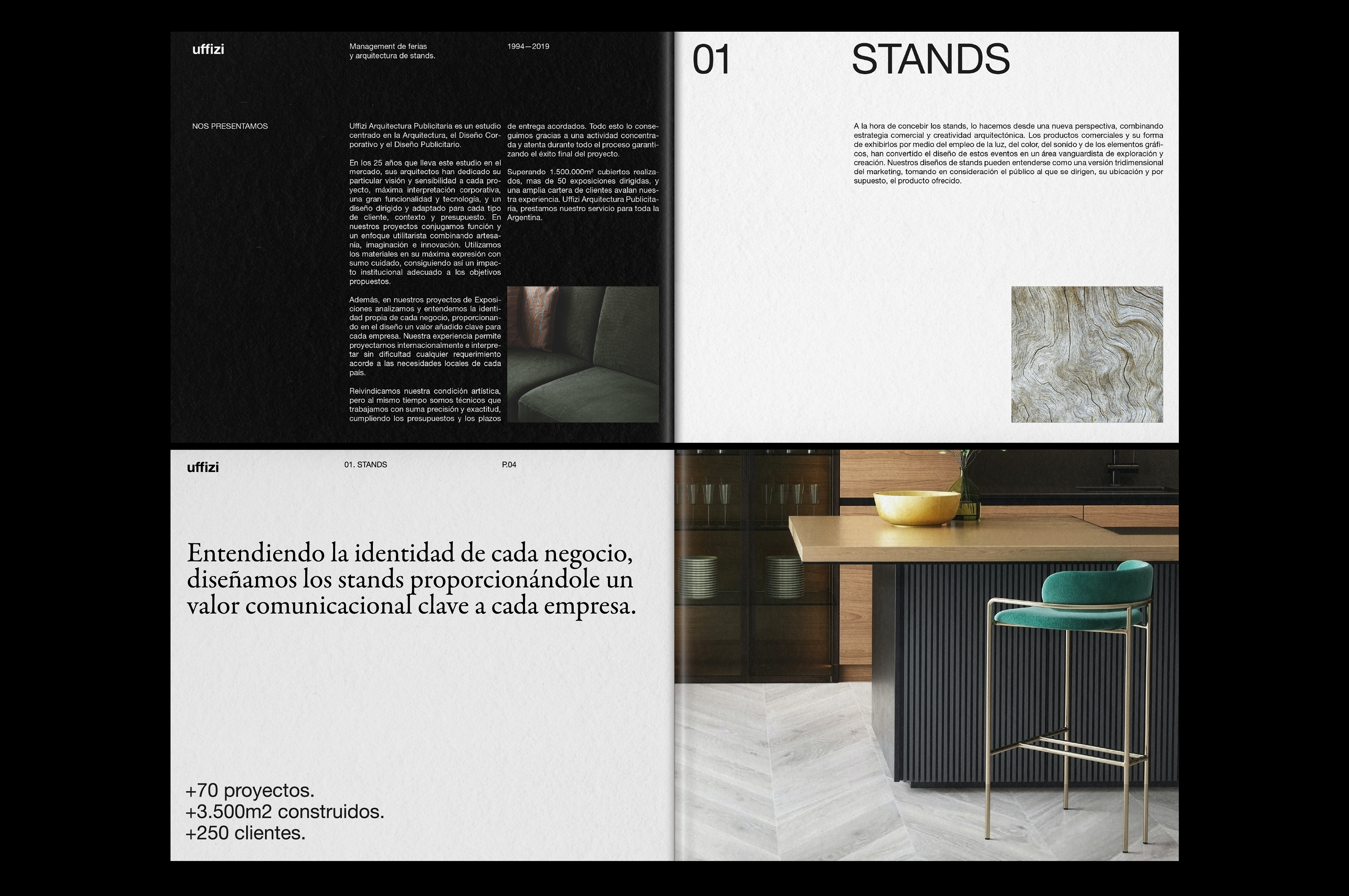 uffizi

Management de ferias
y arquitectura de stands.

1994—2019

NOS PRESENTAMOS

Uffizi Arquitectura Publicitaria es un estudio centrado en la Arquitectura, el Diseño Corporativo y el Diseño Publicitario.

En los 25 años que lleva este estudio en el mercado, sus arquitectos han dedicado su particular visión y sensibilidad a cada proyecto, máxima interpretación corporativa, una gran funcionalidad y tecnología, y un diseño dirigido y adaptado para cada tipo de cliente, contexto y presupuesto. En nuestros proyectos conjugamos función y un enfoque utilitarista combinando artesanía, imaginación e innovación. Utilizamos los materiales en su máxima expresión con sumo cuidado, consiguiendo así un impacto institucional adecuado a los objetivos propuestos.

Además, en nuestros proyectos de Exposiciones analizamos y entendemos la identidad propia de cada negocio, proporcionando en el diseño un valor añadido clave para cada empresa. Nuestra experiencia permite proyectarnos internacionalmente e interpretar sin dificultad cualquier requerimiento acorde a las necesidades locales de cada país.

Reivindicamos nuestra condición artística, pero al mismo tiempo somos técnicos que trabajamos con suma precisión y exactitud, cumpliendo los presupuestos y los plazos de entrega acordados. Todo esto lo conseguimos gracias a una actividad concentrada y atenta durante todo el proceso garantizando el éxito final del proyecto.

Superando 1.500.000m² cubiertos realizados, mas de 50 exposiciones dirigidas, y una amplia cartera de clientes avalan nuestra experiencia. Uffizi Arquitectura Publicitaria, prestamos nuestro servicio para toda la Argentina.

01

STANDS

A la hora de concebir los stands, lo hacemos desde una nueva perspectiva, combinando estrategia comercial y creatividad arquitectónica. Los productos comerciales y su forma de exhibirlos por medio del empleo de la luz, del color, del sonido y de los elementos gráficos, han convertido el diseño de estos eventos en un área vanguardista de exploración y creación. Nuestros diseños de stands pueden entenderse como una versión tridimensional del marketing, tomando en consideración el público al que se dirigen, su ubicación y por supuesto, el producto ofrecido.

uffizi

01. STANDS

P.04

Entendiendo la identidad de cada negocio, diseñamos los stands proporcionándole un valor comunicacional clave a cada empresa.

+70 proyectos.
+3.500m2 construidos.
+250 clientes.